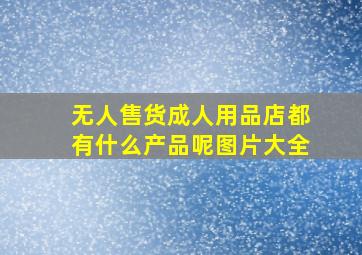 无人售货成人用品店都有什么产品呢图片大全